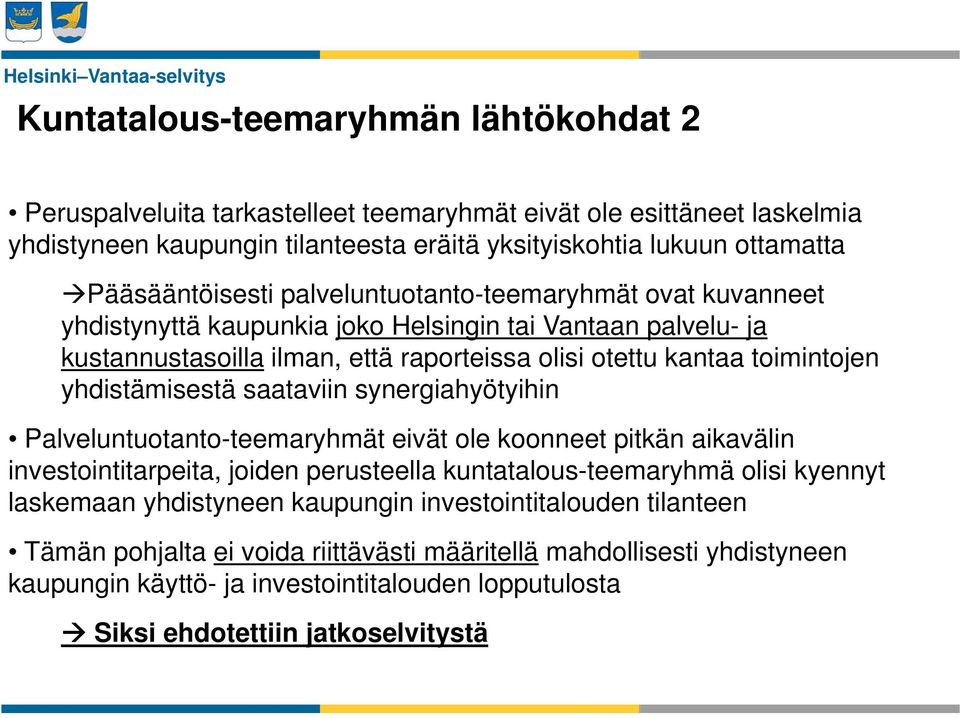 Helsinki–Vantaa-selvitys

Kuntatalous-teemaryhmän lähtökohdat 2

• Peruspalveluita tarkastelleet teemaryhmät eivät ole esittäneet laskelmia yhdistyneen kaupungin tilanteesta eräitä yksityiskohtia lukuun ottamatta

→Pääsääntöisesti palveluntuotanto-teemaryhmät ovat kuvanneet yhdistynyttä kaupunkia joko Helsingin tai Vantaan palvelu- ja kustannustasoilla ilman, että raporteissa olisi otettu kantaa toimintojen yhdistämisestä saataviin synergiahyötyihin

• Palveluntuotanto-teemaryhmät eivät ole koonneet pitkän aikavälin investointitarpeita, joiden perusteella kuntatalous-teemaryhmä olisi kyennyt laskemaan yhdistyneen kaupungin investointitalouden tilanteen

• Tämän pohjalta ei voida riittävästi määritellä mahdollisesti yhdistyneen kaupungin käyttö- ja investointitalouden lopputulosta

→ Siksi ehdotettiin jatkoselvitystä